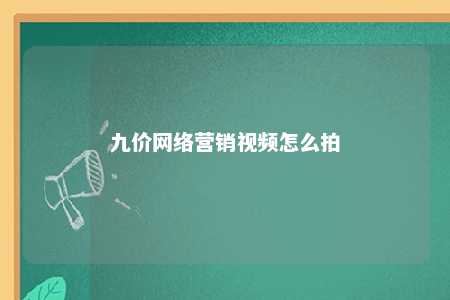 九价网络营销视频怎么拍